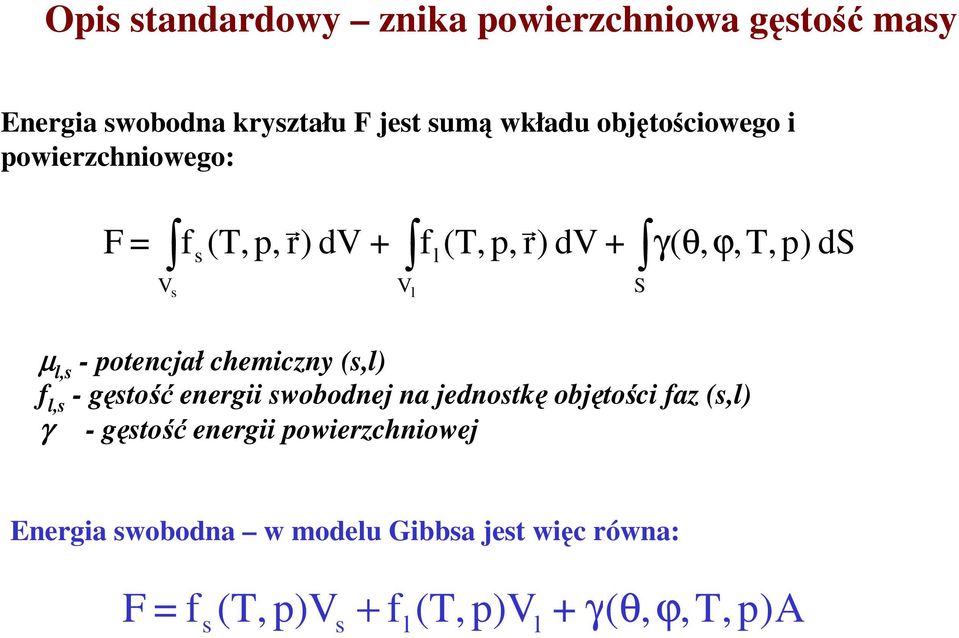 Opis standardowy – znika powierzchniowa gęstość masy

Energia swobodna kryształu F jest sumą wkładu objętościowego i powierzchniowego:

$F = \int_{V_s} f_s(T, p, \vec{r})\, dV + \int_{V_l} f_l(T, p, \vec{r})\, dV + \int_{S} \gamma(\theta, \varphi, T, p)\, dS$

$\mu_{l,s}$ - potencjał chemiczny (s,l)
$f_{l,s}$ - gęstość energii swobodnej na jednostkę objętości faz (s,l)
$\gamma$ - gęstość energii powierzchniowej

Energia swobodna – w modelu Gibbsa jest więc równa:

$F = f_s(T, p)V_s + f_l(T, p)V_l + \gamma(\theta, \varphi, T, p)A$